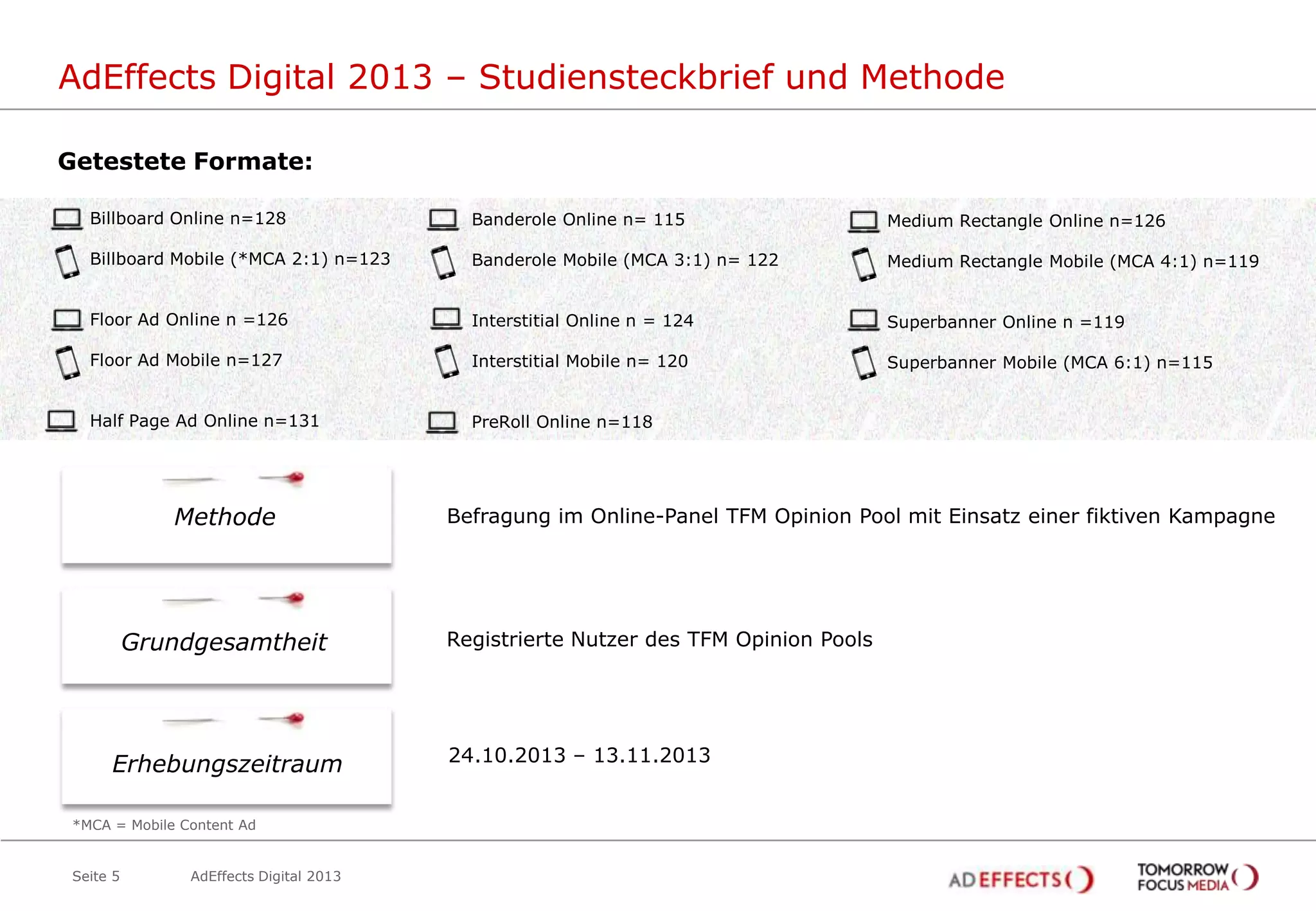 AdEffects Digital 2013 – Studiensteckbrief und Methode

Getestete Formate:

Billboard Online n=128
Billboard Mobile (*MCA 2:1) n=123

Floor Ad Online n =126
Floor Ad Mobile n=127

Half Page Ad Online n=131

Banderole Online n= 115
Banderole Mobile (MCA 3:1) n= 122

Interstitial Online n = 124
Interstitial Mobile n= 120

PreRoll Online n=118

Medium Rectangle Online n=126
Medium Rectangle Mobile (MCA 4:1) n=119

Superbanner Online n =119
Superbanner Mobile (MCA 6:1) n=115

Methode

Befragung im Online-Panel TFM Opinion Pool mit Einsatz einer fiktiven Kampagne

Grundgesamtheit

Registrierte Nutzer des TFM Opinion Pools

Erhebungszeitraum

24.10.2013 – 13.11.2013

*MCA = Mobile Content Ad

Seite 5 AdEffects Digital 2013

ADEFFECTS

TOMORROW FOCUS MEDIA